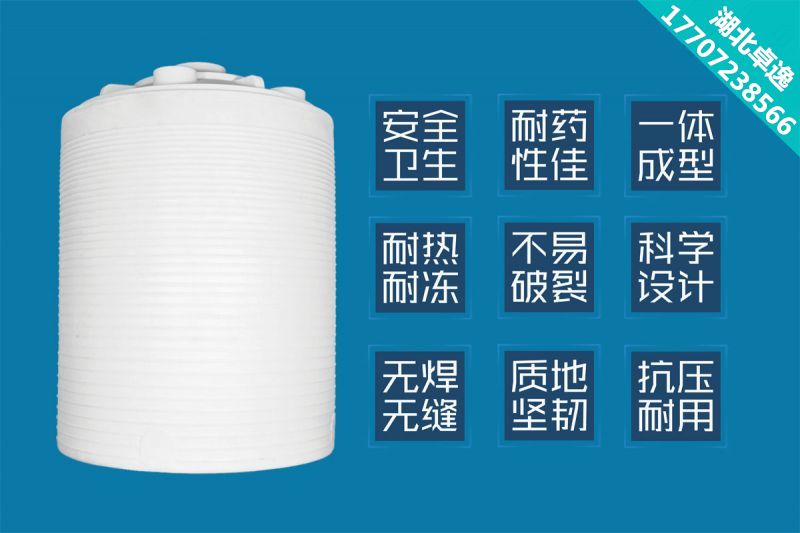 湖北卓逸
17707238566

安全卫生

耐药性佳

一体成型

耐热耐冻

不易破裂

科学设计

无焊无缝

质地坚韧

抗压耐用